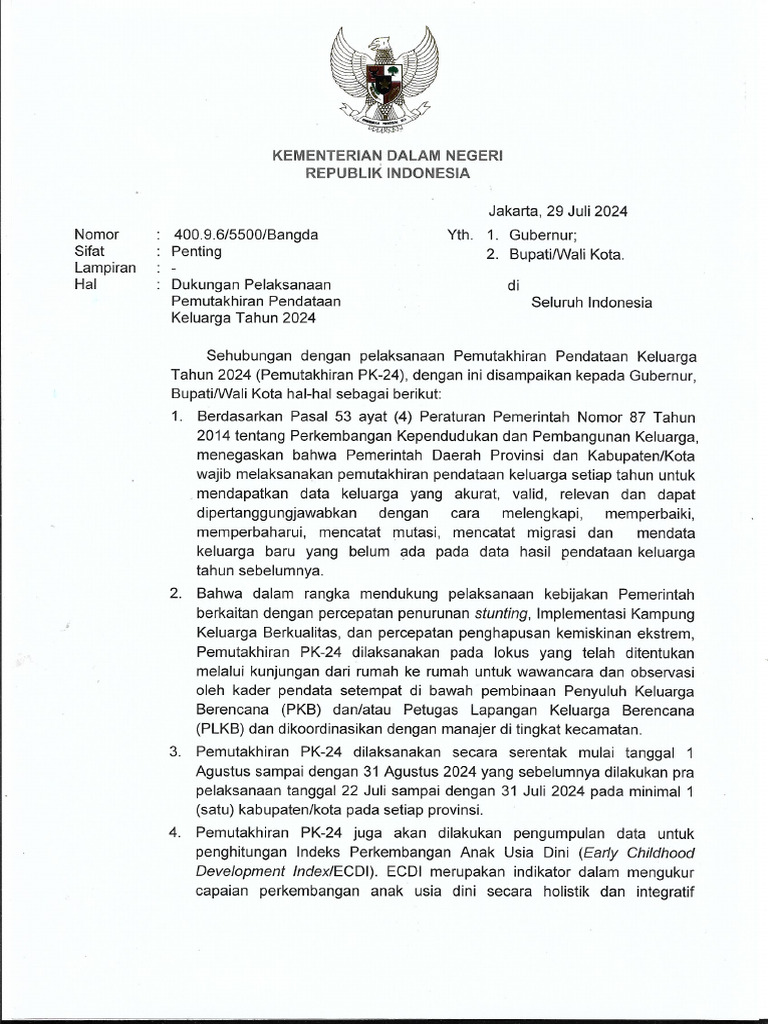 KEMENTERIAN DALAM NEGERI
REPUBLIK INDONESIA

Jakarta, 29 Juli 2024

Nomor : 400.9.6/5500/Bangda
Sifat : Penting
Lampiran : -
Hal : Dukungan Pelaksanaan Pemutakhiran Pendataan Keluarga Tahun 2024

Yth. 1. Gubernur;
2. Bupati/Wali Kota.
di
Seluruh Indonesia

Sehubungan dengan pelaksanaan Pemutakhiran Pendataan Keluarga Tahun 2024 (Pemutakhiran PK-24), dengan ini disampaikan kepada Gubernur, Bupati/Wali Kota hal-hal sebagai berikut:

1. Berdasarkan Pasal 53 ayat (4) Peraturan Pemerintah Nomor 87 Tahun 2014 tentang Perkembangan Kependudukan dan Pembangunan Keluarga, menegaskan bahwa Pemerintah Daerah Provinsi dan Kabupaten/Kota wajib melaksanakan pemutakhiran pendataan keluarga setiap tahun untuk mendapatkan data keluarga yang akurat, valid, relevan dan dapat dipertanggungjawabkan dengan cara melengkapi, memperbaiki, memperbaharui, mencatat mutasi, mencatat migrasi dan mendata keluarga baru yang belum ada pada data hasil pendataan keluarga tahun sebelumnya.

2. Bahwa dalam rangka mendukung pelaksanaan kebijakan Pemerintah berkaitan dengan percepatan penurunan stunting, Implementasi Kampung Keluarga Berkualitas, dan percepatan penghapusan kemiskinan ekstrem, Pemutakhiran PK-24 dilaksanakan pada lokus yang telah ditentukan melalui kunjungan dari rumah ke rumah untuk wawancara dan observasi oleh kader pendata setempat di bawah pembinaan Penyuluh Keluarga Berencana (PKB) dan/atau Petugas Lapangan Keluarga Berencana (PLKB) dan dikoordinasikan dengan manajer di tingkat kecamatan.

3. Pemutakhiran PK-24 dilaksanakan secara serentak mulai tanggal 1 Agustus sampai dengan 31 Agustus 2024 yang sebelumnya dilakukan pra pelaksanaan tanggal 22 Juli sampai dengan 31 Juli 2024 pada minimal 1 (satu) kabupaten/kota pada setiap provinsi.

4. Pemutakhiran PK-24 juga akan dilakukan pengumpulan data untuk penghitungan Indeks Perkembangan Anak Usia Dini (Early Childhood Development Index/ECDI). ECDI merupakan indikator dalam mengukur capaian perkembangan anak usia dini secara holistik dan integratif